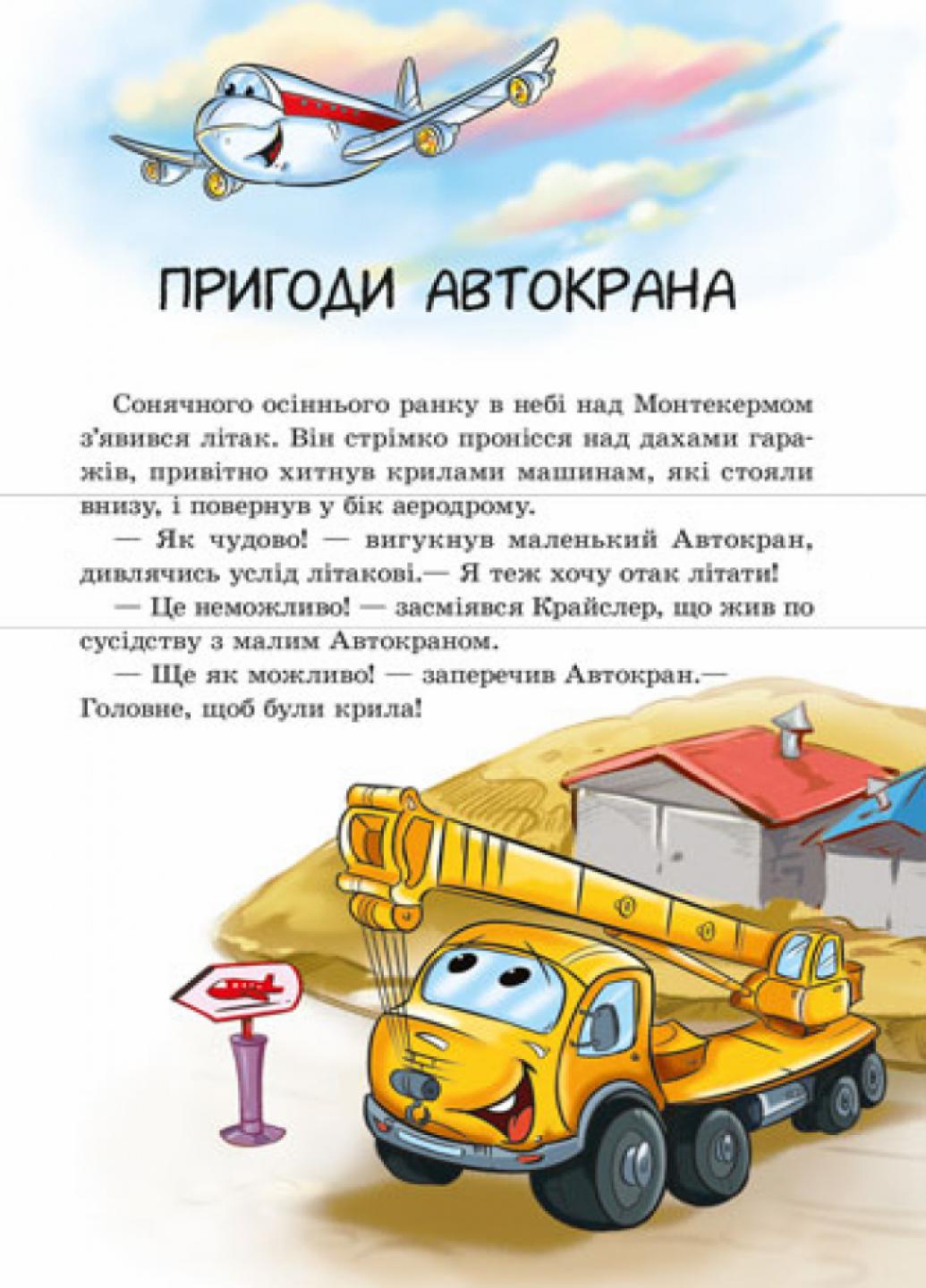 ПРИГОДИ АВТОКРАНА

Сонячного осіннього ранку в небі над Монтекермом з'явився літак. Він стрімко пронісся над дахами гаражів, привітно хитнув крилами машинам, які стояли внизу, і повернув у бік аеродрому.

— Як чудово! — вигукнув маленький Автокран, дивлячись услід літакові.— Я теж хочу отак літати!

— Це неможливо! — засміявся Крайслер, що жив по сусідству з малим Автокраном.

— Ще як можливо! — заперечив Автокран.— Головне, щоб були крила!